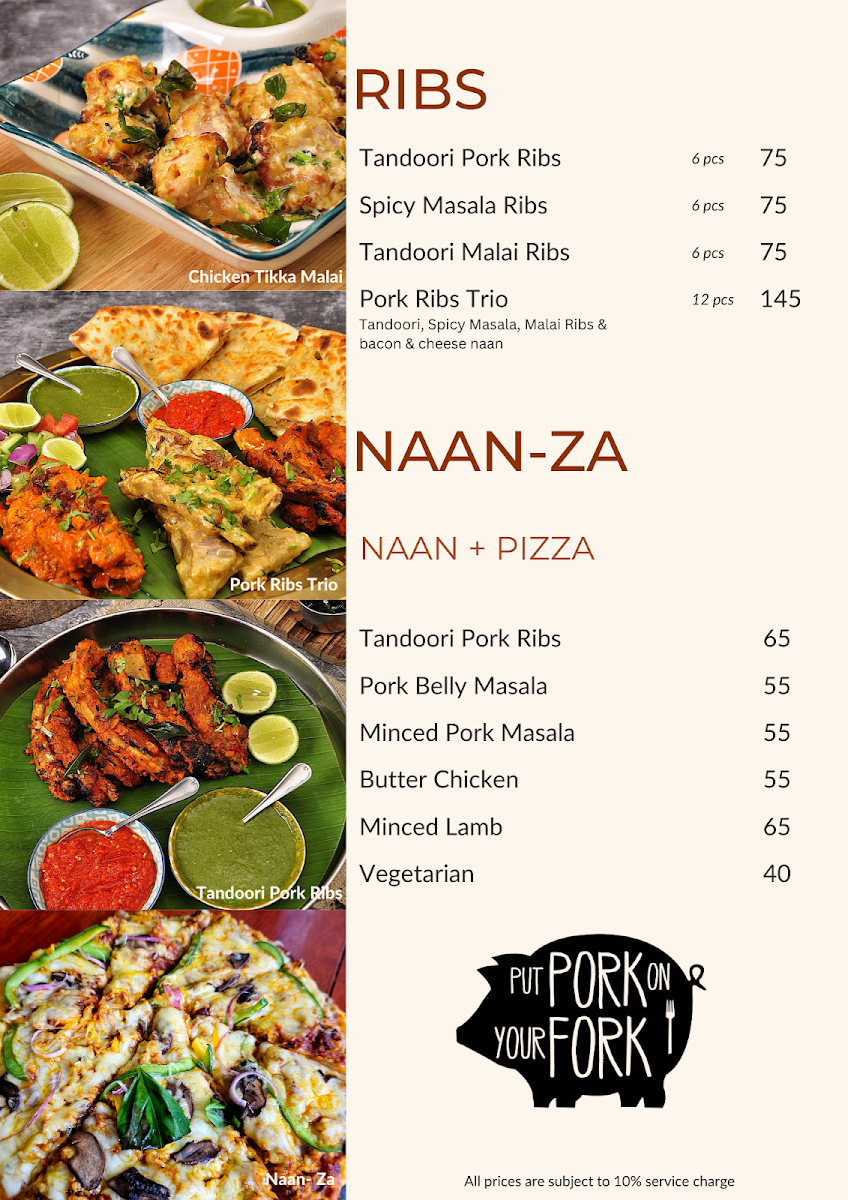 Chicken Tikka Malai

Pork Ribs Trio

Tandoori Pork Ribs

Naan- Za

RIBS

Tandoori Pork Ribs 6 pcs 75

Spicy Masala Ribs 6 pcs 75

Tandoori Malai Ribs 6 pcs 75

Pork Ribs Trio 12 pcs 145
Tandoori, Spicy Masala, Malai Ribs & bacon & cheese naan

NAAN-ZA

NAAN + PIZZA

Tandoori Pork Ribs 65

Pork Belly Masala 55

Minced Pork Masala 55

Butter Chicken 55

Minced Lamb 65

Vegetarian 40

PUT PORK ON YOUR FORK

All prices are subject to 10% service charge